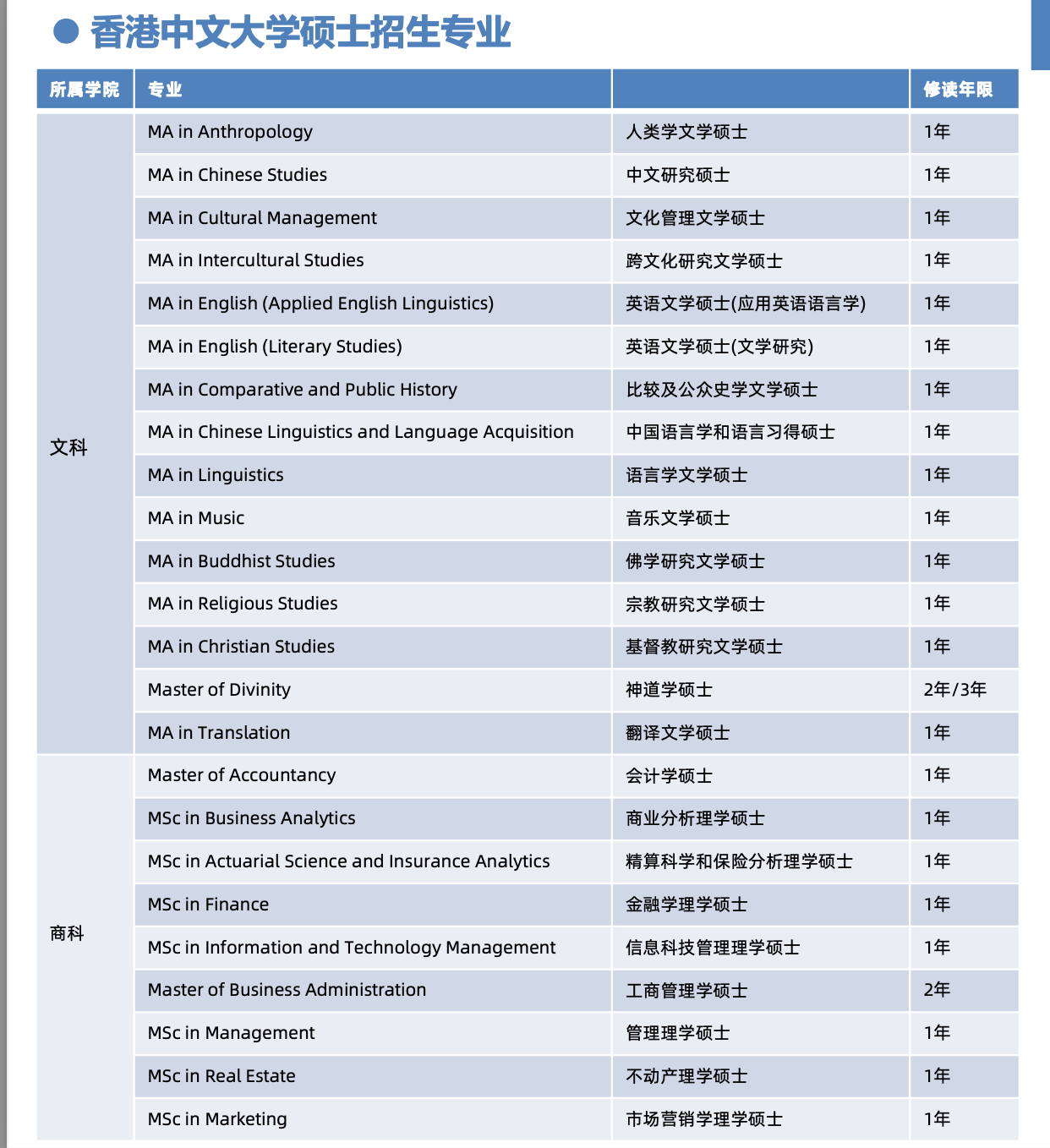 ● 香港中文大学硕士招生专业

| 所属学院 | 专业 | | 修读年限 |
|---|---|---|---|
| 文科 | MA in Anthropology | 人类学文学硕士 | 1年 |
| | MA in Chinese Studies | 中文研究硕士 | 1年 |
| | MA in Cultural Management | 文化管理文学硕士 | 1年 |
| | MA in Intercultural Studies | 跨文化研究文学硕士 | 1年 |
| | MA in English (Applied English Linguistics) | 英语文学硕士(应用英语语言学) | 1年 |
| | MA in English (Literary Studies) | 英语文学硕士(文学研究) | 1年 |
| | MA in Comparative and Public History | 比较及公众史学文学硕士 | 1年 |
| | MA in Chinese Linguistics and Language Acquisition | 中国语言学和语言习得硕士 | 1年 |
| | MA in Linguistics | 语言学文学硕士 | 1年 |
| | MA in Music | 音乐文学硕士 | 1年 |
| | MA in Buddhist Studies | 佛学研究文学硕士 | 1年 |
| | MA in Religious Studies | 宗教研究文学硕士 | 1年 |
| | MA in Christian Studies | 基督教研究文学硕士 | 1年 |
| | Master of Divinity | 神道学硕士 | 2年/3年 |
| | MA in Translation | 翻译文学硕士 | 1年 |
| 商科 | Master of Accountancy | 会计学硕士 | 1年 |
| | MSc in Business Analytics | 商业分析理学硕士 | 1年 |
| | MSc in Actuarial Science and Insurance Analytics | 精算科学和保险分析理学硕士 | 1年 |
| | MSc in Finance | 金融学理学硕士 | 1年 |
| | MSc in Information and Technology Management | 信息科技管理理学硕士 | 1年 |
| | Master of Business Administration | 工商管理学硕士 | 2年 |
| | MSc in Management | 管理理学硕士 | 1年 |
| | MSc in Real Estate | 不动产理学硕士 | 1年 |
| | MSc in Marketing | 市场营销学理学硕士 | 1年 |